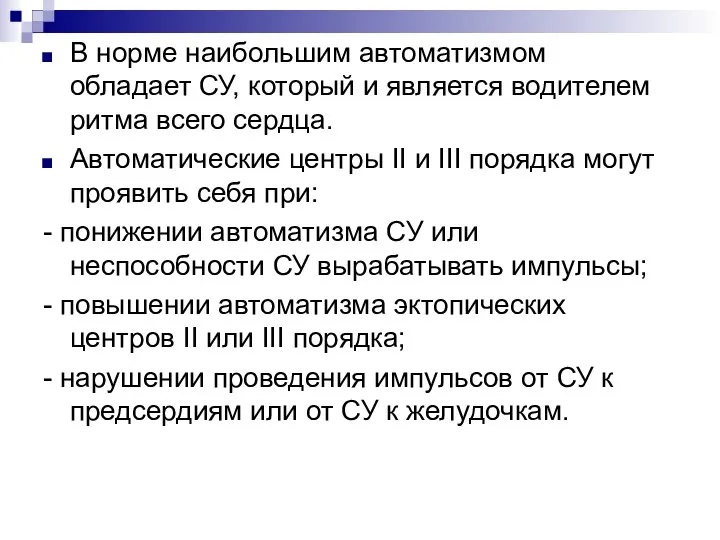 В норме наибольшим автоматизмом обладает СУ, который и является водителем ритма всего сердца.

Автоматические центры II и III порядка могут проявить себя при:

- понижении автоматизма СУ или неспособности СУ вырабатывать импульсы;

- повышении автоматизма эктопических центров II или III порядка;

- нарушении проведения импульсов от СУ к предсердиям или от СУ к желудочкам.